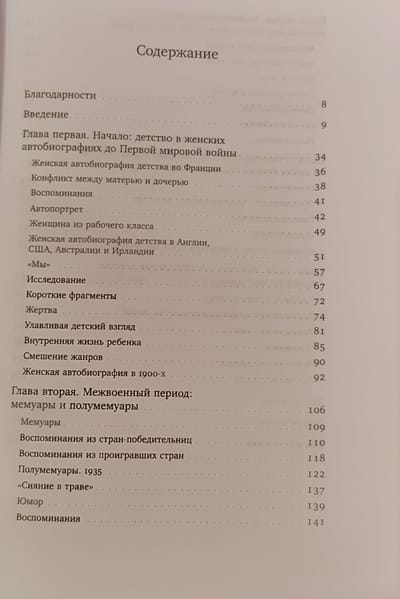 Содержание

Благодарности 8

Введение 9

Глава первая. Начало: детство в женских автобиографиях до Первой мировой войны 34

Женская автобиография детства во Франции 36

Конфликт между матерью и дочерью 38

Воспоминания 41

Автопортрет 42

Женщина из рабочего класса 49

Женская автобиография детства в Англии, США, Австралии и Ирландии 51

«Мы» 57

Исследование 67

Короткие фрагменты 72

Жертва 74

Улавливая детский взгляд 81

Внутренняя жизнь ребенка 85

Смешение жанров 90

Женская автобиография в 1900-х 92

Глава вторая. Межвоенный период: мемуары и полумемуары 106

Мемуары 109

Воспоминания из стран-победительниц 110

Воспоминания из проигравших стран 118

Полумемуары. 1935 122

«Сияние в траве» 137

Юмор 139

Воспоминания 141